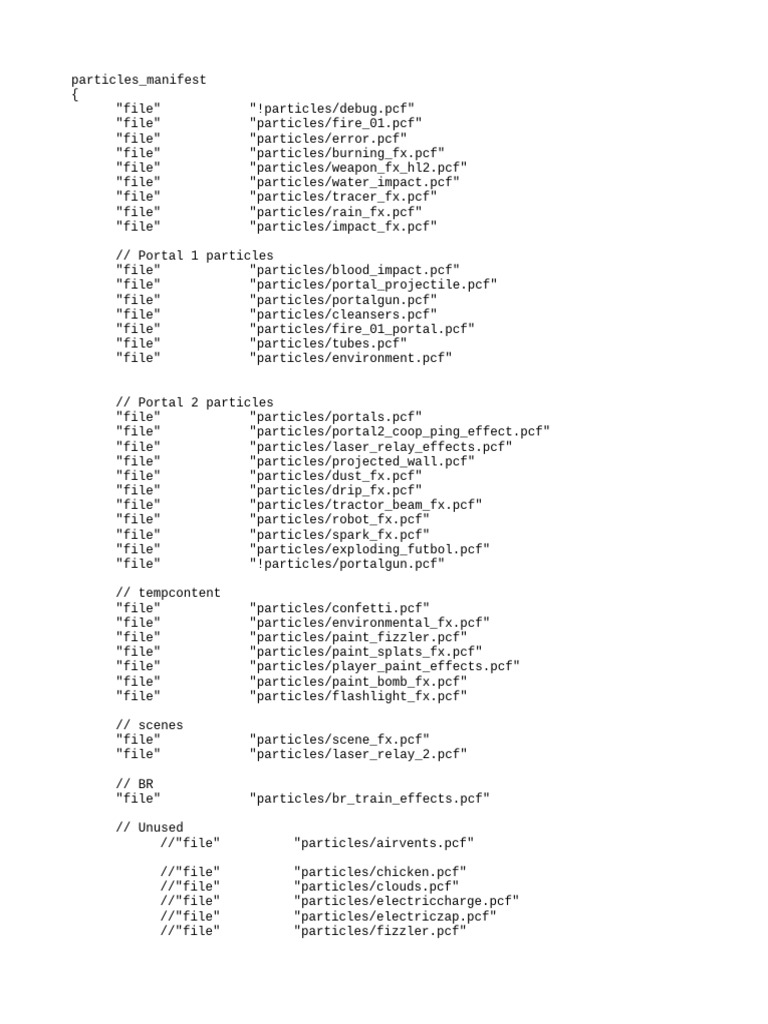 particles_manifest
{
"file" "!particles/debug.pcf"
"file" "particles/fire_01.pcf"
"file" "particles/error.pcf"
"file" "particles/burning_fx.pcf"
"file" "particles/weapon_fx_hl2.pcf"
"file" "particles/water_impact.pcf"
"file" "particles/tracer_fx.pcf"
"file" "particles/rain_fx.pcf"
"file" "particles/impact_fx.pcf"

// Portal 1 particles
"file" "particles/blood_impact.pcf"
"file" "particles/portal_projectile.pcf"
"file" "particles/portalgun.pcf"
"file" "particles/cleansers.pcf"
"file" "particles/fire_01_portal.pcf"
"file" "particles/tubes.pcf"
"file" "particles/environment.pcf"

// Portal 2 particles
"file" "particles/portals.pcf"
"file" "particles/portal2_coop_ping_effect.pcf"
"file" "particles/laser_relay_effects.pcf"
"file" "particles/projected_wall.pcf"
"file" "particles/dust_fx.pcf"
"file" "particles/drip_fx.pcf"
"file" "particles/tractor_beam_fx.pcf"
"file" "particles/robot_fx.pcf"
"file" "particles/spark_fx.pcf"
"file" "particles/exploding_futbol.pcf"
"file" "!particles/portalgun.pcf"

// tempcontent
"file" "particles/confetti.pcf"
"file" "particles/environmental_fx.pcf"
"file" "particles/paint_fizzler.pcf"
"file" "particles/paint_splats_fx.pcf"
"file" "particles/player_paint_effects.pcf"
"file" "particles/paint_bomb_fx.pcf"
"file" "particles/flashlight_fx.pcf"

// scenes
"file" "particles/scene_fx.pcf"
"file" "particles/laser_relay_2.pcf"

// BR
"file" "particles/br_train_effects.pcf"

// Unused
//"file" "particles/airvents.pcf"

//"file" "particles/chicken.pcf"
//"file" "particles/clouds.pcf"
//"file" "particles/electriccharge.pcf"
//"file" "particles/electriczap.pcf"
//"file" "particles/fizzler.pcf"